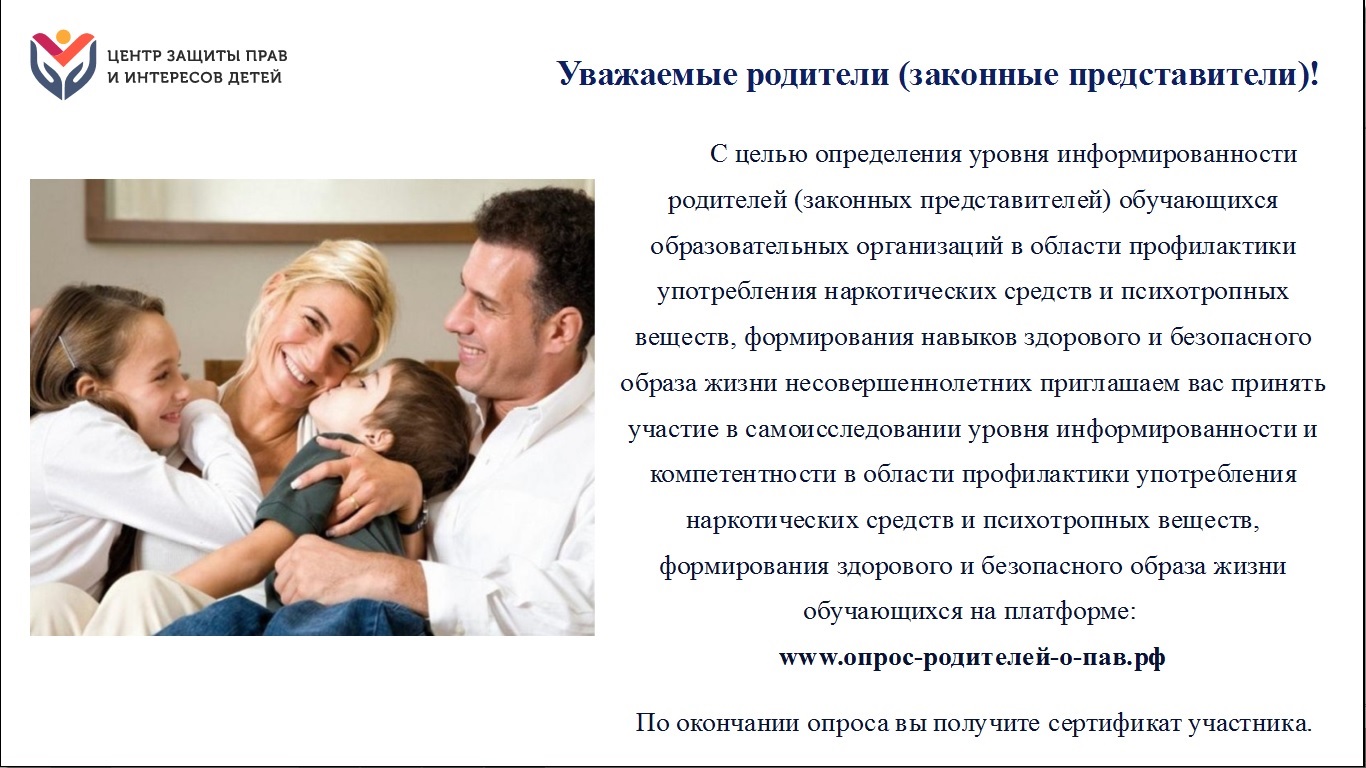 ЦЕНТР ЗАЩИТЫ ПРАВ И ИНТЕРЕСОВ ДЕТЕЙ

Уважаемые родители (законные представители)!

С целью определения уровня информированности родителей (законных представителей) обучающихся образовательных организаций в области профилактики употребления наркотических средств и психотропных веществ, формирования навыков здорового и безопасного образа жизни несовершеннолетних приглашаем вас принять участие в самоисследовании уровня информированности и компетентности в области профилактики употребления наркотических средств и психотропных веществ, формирования здорового и безопасного образа жизни обучающихся на платформе:

www.опрос-родителей-о-пав.рф

По окончании опроса вы получите сертификат участника.